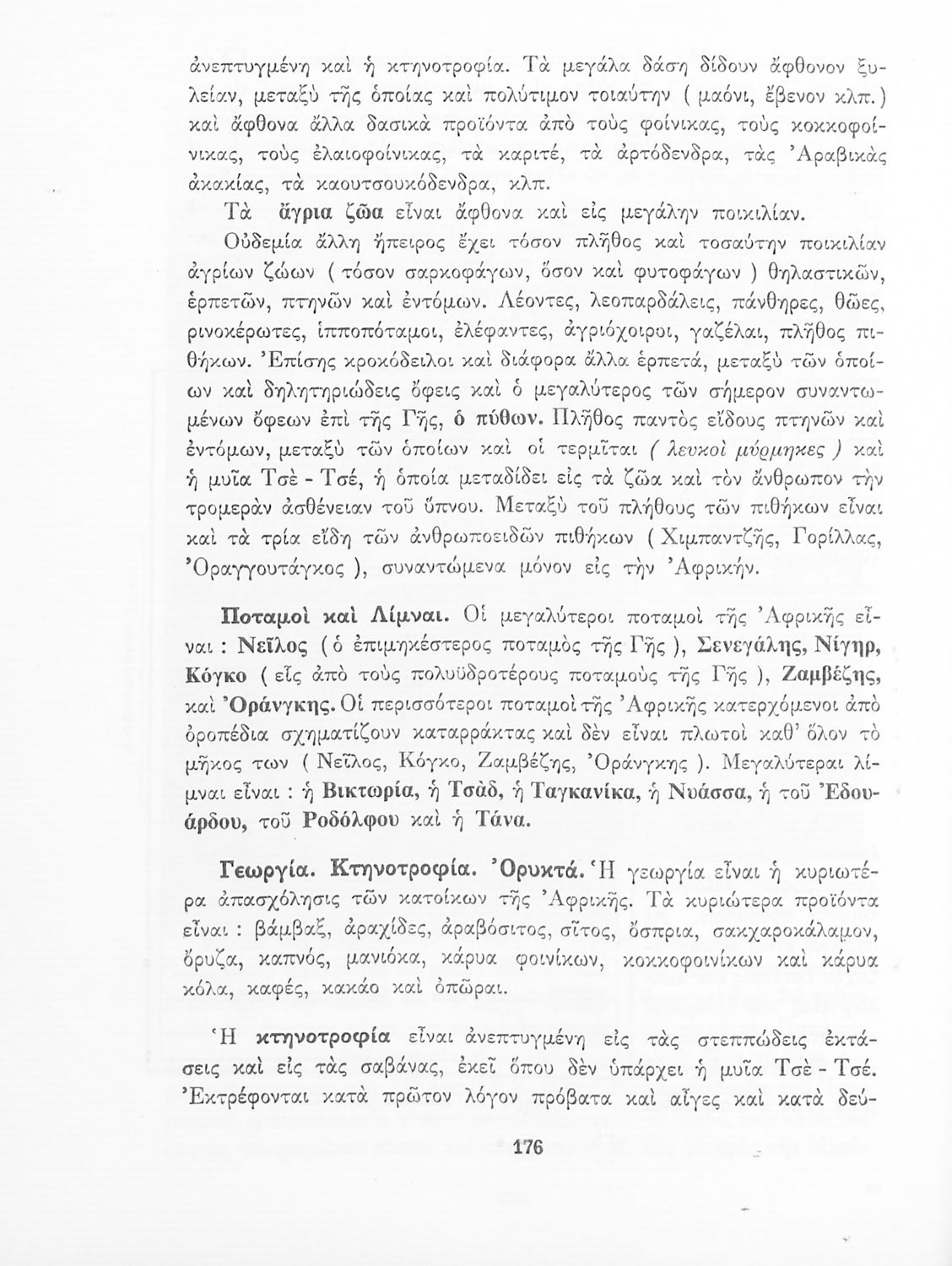 ἀνεπτυγμένη καὶ ἡ κτηνοτροφία. Τὰ μεγάλα δάση δίδουν ἄφθονον ξυλείαν, μεταξὺ τῆς ὁποίας καὶ πολύτιμον τοιαύτην ( μαόνι, ἔβενον κλπ.) καὶ ἄφθονα ἄλλα δασικὰ προϊόντα ἀπὸ τοὺς φοίνικας, τοὺς κοκκοφοίνικας, τοὺς ἐλαιοφοίνικας, τὰ καριτέ, τὰ ἀρτόδενδρα, τὰς Ἀραβικὰς ἀκακίας, τὰ καουτσουκόδενδρα, κλπ.

Τὰ ἄγρια ζῶα εἶναι ἄφθονα καὶ εἰς μεγάλην ποικιλίαν.

Οὐδεμία ἄλλη ἤπειρος ἔχει τόσον πλῆθος καὶ τοσαύτην ποικιλίαν ἀγρίων ζώων ( τόσον σαρκοφάγων, ὅσον καὶ φυτοφάγων ) θηλαστικῶν, ἑρπετῶν, πτηνῶν καὶ ἐντόμων. Λέοντες, λεοπαρδάλεις, πάνθηρες, θῶες, ρινοκέρωτες, ἱπποπόταμοι, ἐλέφαντες, ἀγριόχοιροι, γαζέλαι, πλῆθος πιθήκων. Ἐπίσης κροκόδειλοι καὶ διάφορα ἄλλα ἑρπετά, μεταξὺ τῶν ὁποίων καὶ δηλητηριώδεις ὄφεις καὶ ὁ μεγαλύτερος τῶν σήμερον συναντωμένων ὄφεων ἐπὶ τῆς Γῆς, ὁ πύθων. Πλῆθος παντὸς εἴδους πτηνῶν καὶ ἐντόμων, μεταξὺ τῶν ὁποίων καὶ οἱ τερμῖται ( λευκοὶ μύρμηκες ) καὶ ἡ μυῖα Τσὲ - Τσέ, ἡ ὁποία μεταδίδει εἰς τὰ ζῶα καὶ τὸν ἄνθρωπον τὴν τρομερὰν ἀσθένειαν τοῦ ὕπνου. Μεταξὺ τοῦ πλήθους τῶν πιθήκων εἶναι καὶ τὰ τρία εἴδη τῶν ἀνθρωποειδῶν πιθήκων ( Χιμπαντζῆς, Γορίλλας, Ὀραγγουτάγκος ), συναντώμενα μόνον εἰς τὴν Ἀφρικήν.

Ποταμοὶ καὶ Λίμναι. Οἱ μεγαλύτεροι ποταμοὶ τῆς Ἀφρικῆς εἶναι : Νεῖλος ( ὁ ἐπιμηκέστερος ποταμὸς τῆς Γῆς ), Σενεγάλης, Νίγηρ, Κόγκο ( εἷς ἀπὸ τοὺς πολυϋδροτέρους ποταμοὺς τῆς Γῆς ), Ζαμβέζης, καὶ Ὀράνγκης. Οἱ περισσότεροι ποταμοὶ τῆς Ἀφρικῆς κατερχόμενοι ἀπὸ ὀροπέδια σχηματίζουν καταρράκτας καὶ δὲν εἶναι πλωτοὶ καθ' ὅλον τὸ μῆκος των ( Νεῖλος, Κόγκο, Ζαμβέζης, Ὀράνγκης ). Μεγαλύτεραι λίμναι εἶναι : ἡ Βικτωρία, ἡ Τσὰδ, ἡ Ταγκανίκα, ἡ Νυάσσα, ἡ τοῦ Ἐδουάρδου, τοῦ Ροδόλφου καὶ ἡ Τάνα.

Γεωργία. Κτηνοτροφία. Ὀρυκτά. Ἡ γεωργία εἶναι ἡ κυριωτέρα ἀπασχόλησις τῶν κατοίκων τῆς Ἀφρικῆς. Τὰ κυριώτερα προϊόντα εἶναι : βάμβαξ, ἀραχίδες, ἀραβόσιτος, σῖτος, ὄσπρια, σακχαροκάλαμον, ὄρυζα, καπνός, μανιόκα, κάρυα φοινίκων, κοκκοφοινίκων καὶ κάρυα κόλα, καφές, κακάο καὶ ὀπῶραι.

Ἡ κτηνοτροφία εἶναι ἀνεπτυγμένη εἰς τὰς στεππώδεις ἐκτάσεις καὶ εἰς τὰς σαβάνας, ἐκεῖ ὅπου δὲν ὑπάρχει ἡ μυῖα Τσὲ - Τσέ. Ἐκτρέφονται κατὰ πρῶτον λόγον πρόβατα καὶ αἶγες καὶ κατὰ δεύ-

176